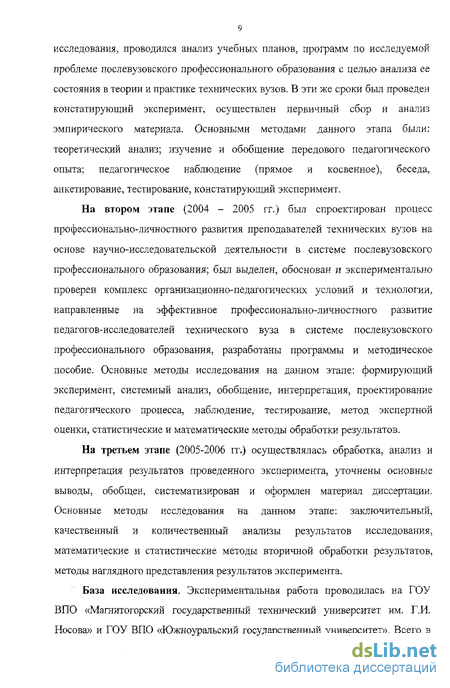 9

исследования, проводился анализ учебных планов, программ по исследуемой проблеме послевузовского профессионального образования с целью анализа ее состояния в теории и практике технических вузов. В эти же сроки был проведен констатирующий эксперимент, осуществлен первичный сбор и анализ эмпирического материала. Основными методами данного этапа были: теоретический анализ; изучение и обобщение передового педагогического опыта; педагогическое наблюдение (прямое и косвенное), беседа, анкетирование, тестирование, констатирующий эксперимент.

На втором этапе (2004 – 2005 гг.) был спроектирован процесс профессионально-личностного развития преподавателей технических вузов на основе научно-исследовательской деятельности в системе послевузовского профессионального образования; был выделен, обоснован и экспериментально проверен комплекс организационно-педагогических условий и технологии, направленные на эффективное профессионально-личностного развитие педагогов-исследователей технического вуза в системе послевузовского профессионального образования, разработаны программы и методическое пособие. Основные методы исследования на данном этапе: формирующий эксперимент, системный анализ, обобщение, интерпретация, проектирование педагогического процесса, наблюдение, тестирование, метод экспертной оценки, статистические и математические методы обработки результатов.

На третьем этапе (2005-2006 гг.) осуществлялась обработка, анализ и интерпретация результатов проведенного эксперимента, уточнены основные выводы, обобщен, систематизирован и оформлен материал диссертации. Основные методы исследования на данном этапе: заключительный, качественный и количественный анализы результатов исследования, математические и статистические методы вторичной обработки результатов, методы наглядного представления результатов эксперимента.

База исследования. Экспериментальная работа проводилась на ГОУ ВПО «Магнитогорский государственный технический университет им. Г.И. Носова» и ГОУ ВПО «Южноуральский государственный университет». Всего в

dsLib.net
библиотека диссертаций